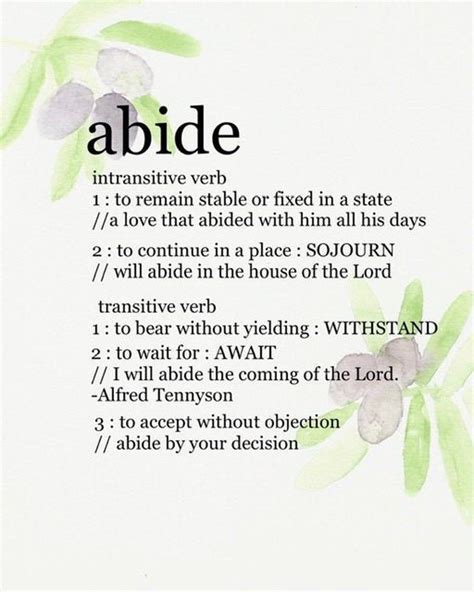 abide

intransitive verb
1 : to remain stable or fixed in a state
//a love that abided with him all his days

2 : to continue in a place : SOJOURN
// will abide in the house of the Lord

transitive verb
1 : to bear without yielding : WITHSTAND
2 : to wait for : AWAIT
// I will abide the coming of the Lord.
-Alfred Tennyson

3 : to accept without objection
// abide by your decision